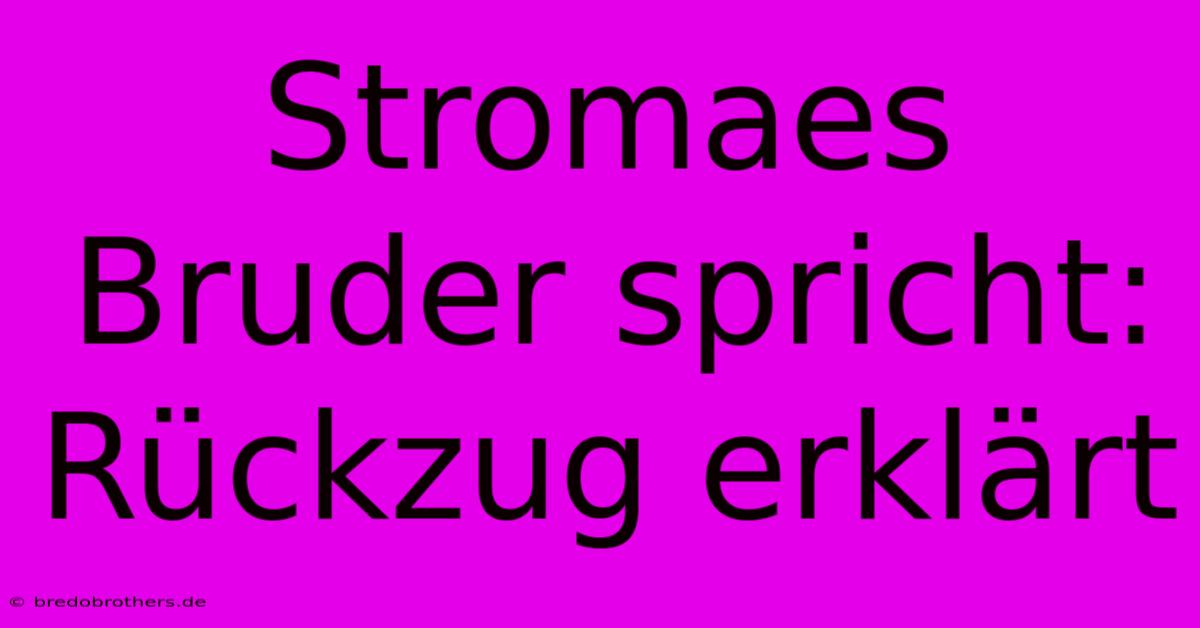 Stromaes Bruder spricht: Rückzug erklärt

© bredobrothers.de